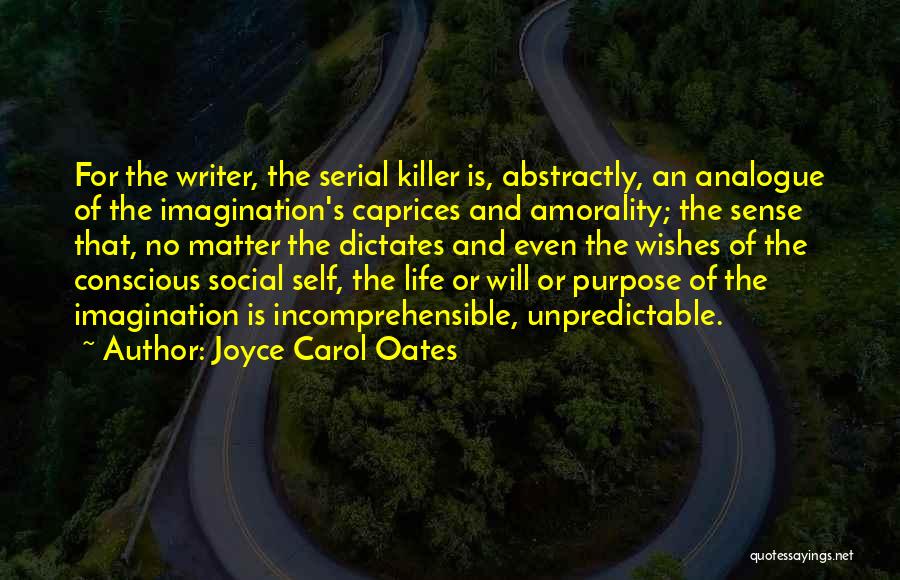 For the writer, the serial killer is, abstractly, an analogue of the imagination's caprices and amorality; the sense that, no matter the dictates and even the wishes of the conscious social self, the life or will or purpose of the imagination is incomprehensible, unpredictable.

~ Author: Joyce Carol Oates

quotessayings.net